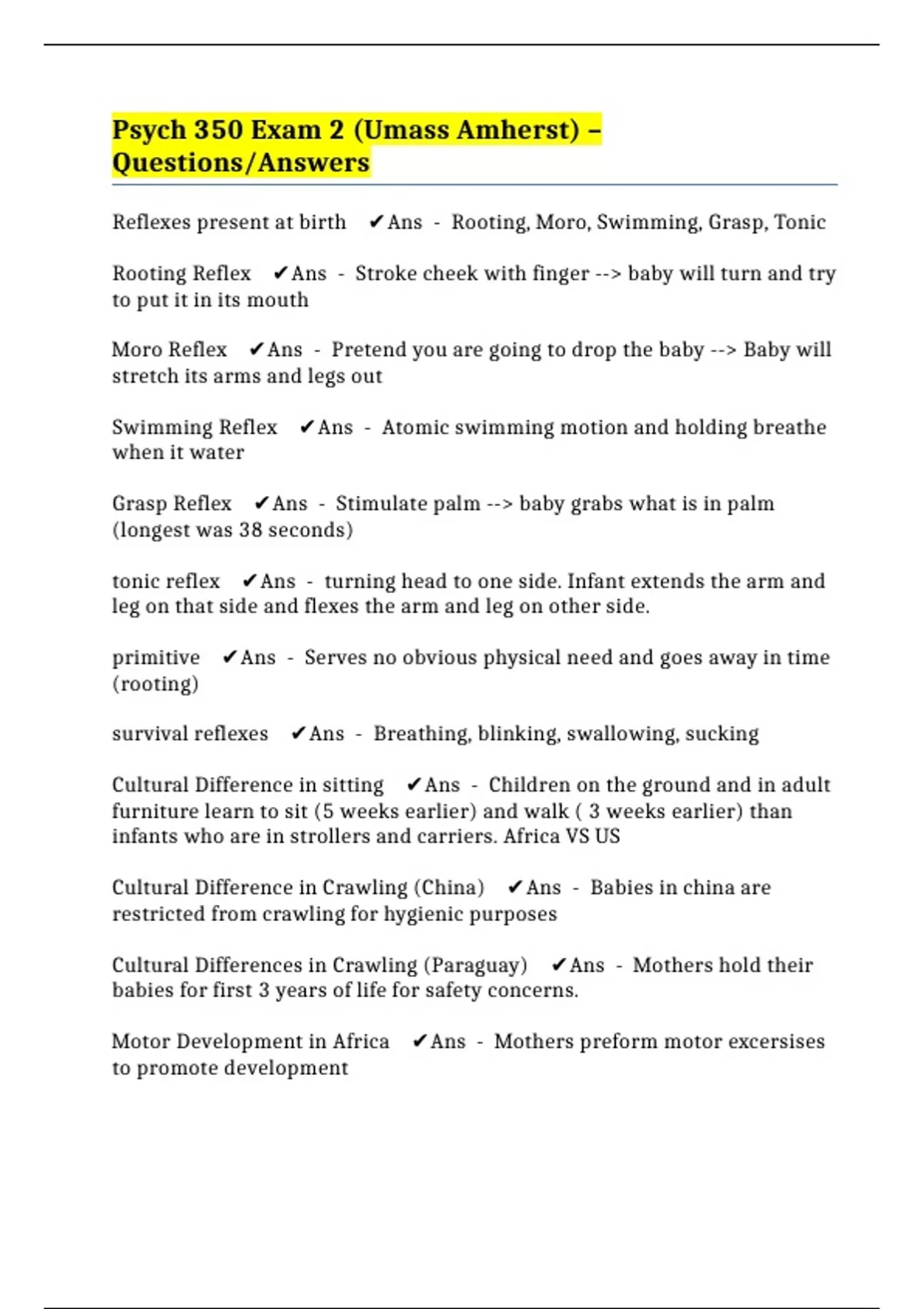 Psych 350 Exam 2 (Umass Amherst) – Questions/Answers

Reflexes present at birth ✔Ans - Rooting, Moro, Swimming, Grasp, Tonic

Rooting Reflex ✔Ans - Stroke cheek with finger --> baby will turn and try to put it in its mouth

Moro Reflex ✔Ans - Pretend you are going to drop the baby --> Baby will stretch its arms and legs out

Swimming Reflex ✔Ans - Atomic swimming motion and holding breathe when it water

Grasp Reflex ✔Ans - Stimulate palm --> baby grabs what is in palm (longest was 38 seconds)

tonic reflex ✔Ans - turning head to one side. Infant extends the arm and leg on that side and flexes the arm and leg on other side.

primitive ✔Ans - Serves no obvious physical need and goes away in time (rooting)

survival reflexes ✔Ans - Breathing, blinking, swallowing, sucking

Cultural Difference in sitting ✔Ans - Children on the ground and in adult furniture learn to sit (5 weeks earlier) and walk ( 3 weeks earlier) than infants who are in strollers and carriers. Africa VS US

Cultural Difference in Crawling (China) ✔Ans - Babies in china are restricted from crawling for hygienic purposes

Cultural Differences in Crawling (Paraguay) ✔Ans - Mothers hold their babies for first 3 years of life for safety concerns.

Motor Development in Africa ✔Ans - Mothers preform motor excersises to promote development